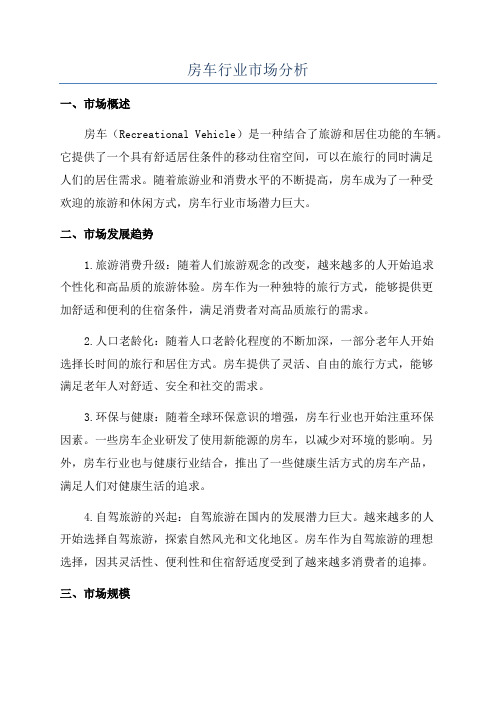 房车行业市场分析

一、市场概述

房车（Recreational Vehicle）是一种结合了旅游和居住功能的车辆。它提供了一个具有舒适居住条件的移动住宿空间，可以在旅行的同时满足人们的居住需求。随着旅游业和消费水平的不断提高，房车成为了一种受欢迎的旅游和休闲方式，房车行业市场潜力巨大。

二、市场发展趋势

1.旅游消费升级：随着人们旅游观念的改变，越来越多的人开始追求个性化和高品质的旅游体验。房车作为一种独特的旅行方式，能够提供更加舒适和便利的住宿条件，满足消费者对高品质旅行的需求。

2.人口老龄化：随着人口老龄化程度的不断加深，一部分老年人开始选择长时间的旅行和居住方式。房车提供了灵活、自由的旅行方式，能够满足老年人对舒适、安全和社交的需求。

3.环保与健康：随着全球环保意识的增强，房车行业也开始注重环保因素。一些房车企业研发了使用新能源的房车，以减少对环境的影响。另外，房车行业也与健康行业结合，推出了一些健康生活方式的房车产品，满足人们对健康生活的追求。

4.自驾旅游的兴起：自驾旅游在国内的发展潜力巨大。越来越多的人开始选择自驾旅游，探索自然风光和文化地区。房车作为自驾旅游的理想选择，因其灵活性、便利性和住宿舒适度受到了越来越多消费者的追捧。

三、市场规模